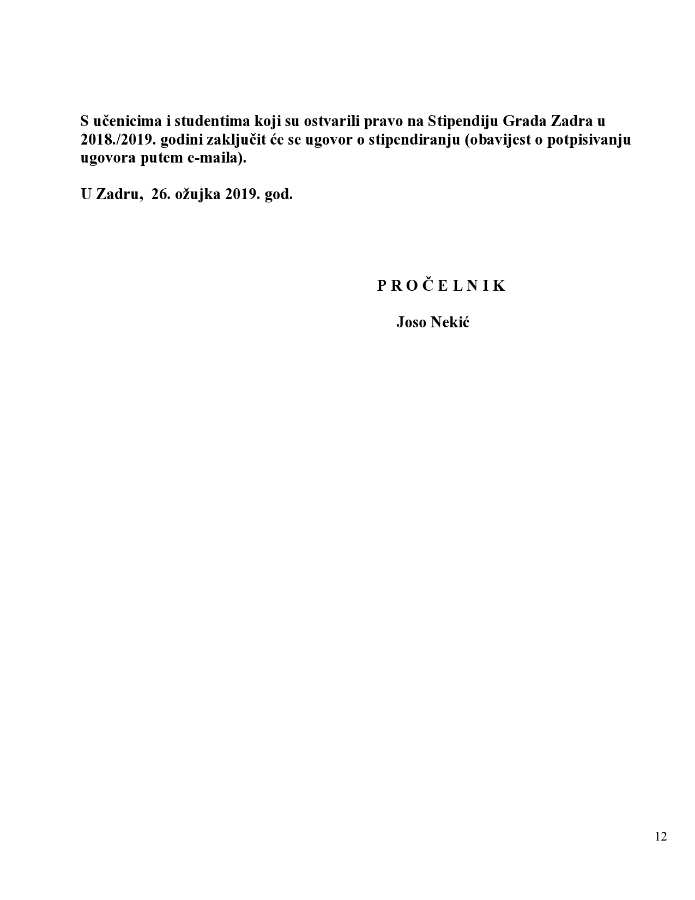 S učenicima i studentima koji su ostvarili pravo na Stipendiju Grada Zadra u 2018./2019. godini zaključit će se ugovor o stipendiranju (obavijest o potpisivanju ugovora putem e-maila).

U Zadru, 26. ožujka 2019. god.

P R O Č E L N I K

Joso Nekić

12